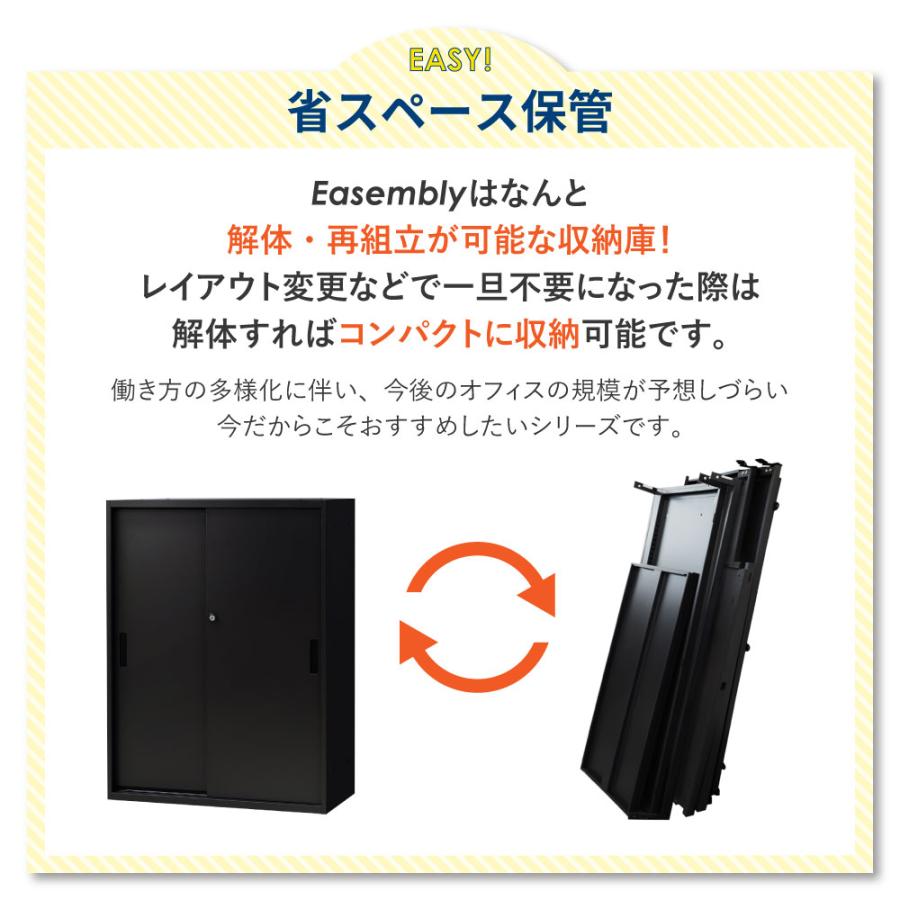 EASY!
省スペース保管

Easemblyはなんと
解体・再組立が可能な収納庫!
レイアウト変更などで一旦不要になった際は
解体すればコンパクトに収納可能です。

働き方の多様化に伴い、今後のオフィスの規模が予想しづらい
今だからこそおすすめしたいシリーズです。